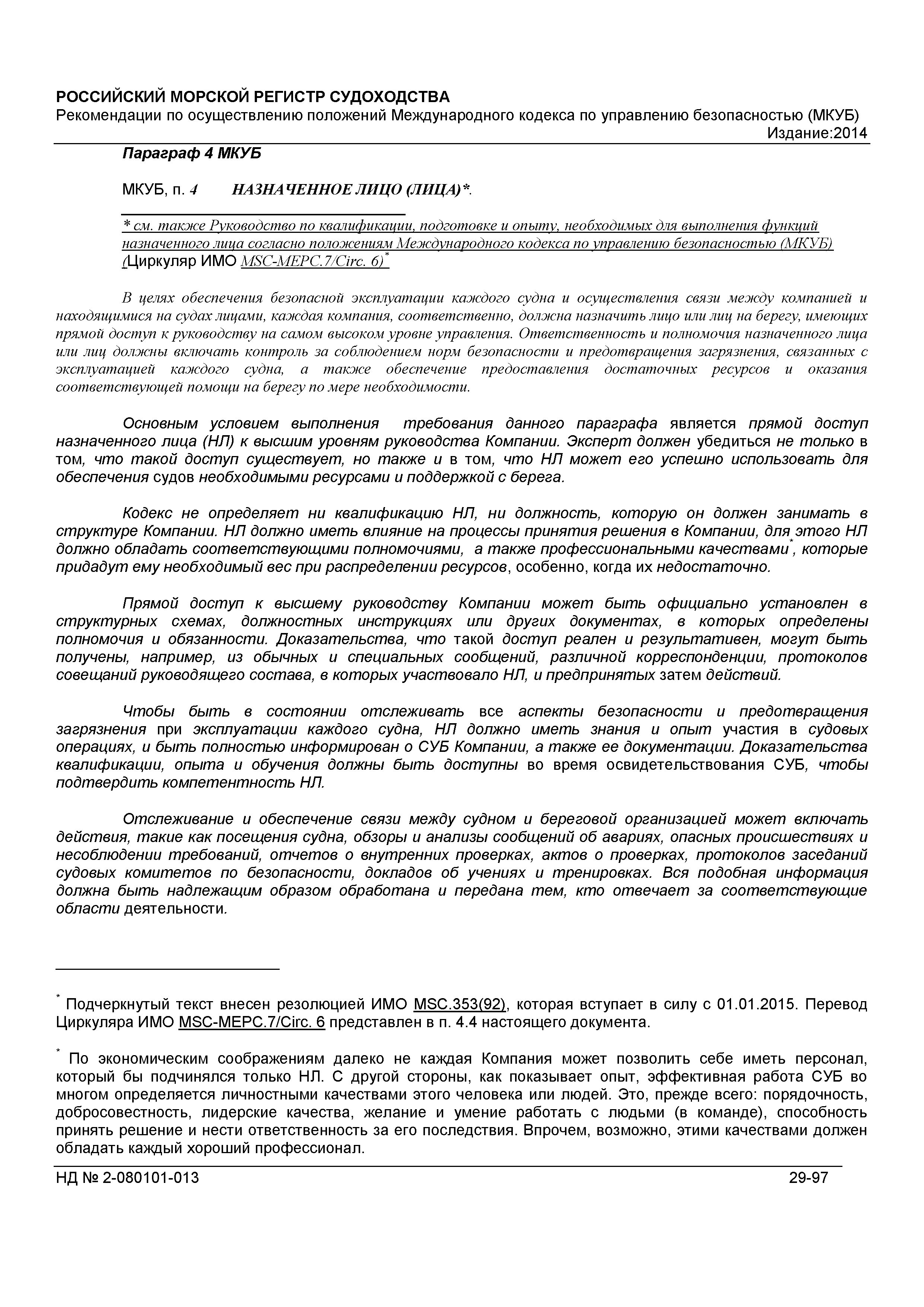 РОССИЙСКИЙ МОРСКОЙ РЕГИСТР СУДОХОДСТВА
Рекомендации по осуществлению положений Международного кодекса по управлению безопасностью (МКУБ)
Издание:2014

Параграф 4 МКУБ

МКУБ, п. 4 НАЗНАЧЕННОЕ ЛИЦО (ЛИЦА)*.

* см. также Руководство по квалификации, подготовке и опыту, необходимых для выполнения функций назначенного лица согласно положениям Международного кодекса по управлению безопасностью (МКУБ) (Циркуляр ИМО MSC-MEPC.7/Circ. 6)*

В целях обеспечения безопасной эксплуатации каждого судна и осуществления связи между компанией и находящимися на судах лицами, каждая компания, соответственно, должна назначить лицо или лиц на берегу, имеющих прямой доступ к руководству на самом высоком уровне управления. Ответственность и полномочия назначенного лица или лиц должны включать контроль за соблюдением норм безопасности и предотвращения загрязнения, связанных с эксплуатацией каждого судна, а также обеспечение предоставления достаточных ресурсов и оказания соответствующей помощи на берегу по мере необходимости.

Основным условием выполнения требования данного параграфа является прямой доступ назначенного лица (НЛ) к высшим уровням руководства Компании. Эксперт должен убедиться не только в том, что такой доступ существует, но также и в том, что НЛ может его успешно использовать для обеспечения судов необходимыми ресурсами и поддержкой с берега.

Кодекс не определяет ни квалификацию НЛ, ни должность, которую он должен занимать в структуре Компании. НЛ должно иметь влияние на процессы принятия решения в Компании, для этого НЛ должно обладать соответствующими полномочиями, а также профессиональными качествами*, которые придадут ему необходимый вес при распределении ресурсов, особенно, когда их недостаточно.

Прямой доступ к высшему руководству Компании может быть официально установлен в структурных схемах, должностных инструкциях или других документах, в которых определены полномочия и обязанности. Доказательства, что такой доступ реален и результативен, могут быть получены, например, из обычных и специальных сообщений, различной корреспонденции, протоколов совещаний руководящего состава, в которых участвовало НЛ, и предпринятых затем действий.

Чтобы быть в состоянии отслеживать все аспекты безопасности и предотвращения загрязнения при эксплуатации каждого судна, НЛ должно иметь знания и опыт участия в судовых операциях, и быть полностью информирован о СУБ Компании, а также ее документации. Доказательства квалификации, опыта и обучения должны быть доступны во время освидетельствования СУБ, чтобы подтвердить компетентность НЛ.

Отслеживание и обеспечение связи между судном и береговой организацией может включать действия, такие как посещения судна, обзоры и анализы сообщений об авариях, опасных происшествиях и несоблюдении требований, отчетов о внутренних проверках, актов о проверках, протоколов заседаний судовых комитетов по безопасности, докладов об учениях и тренировках. Вся подобная информация должна быть надлежащим образом обработана и передана тем, кто отвечает за соответствующие области деятельности.

* Подчеркнутый текст внесен резолюцией ИМО MSC.353(92), которая вступает в силу с 01.01.2015. Перевод Циркуляра ИМО MSC-MEPC.7/Circ. 6 представлен в п. 4.4 настоящего документа.

* По экономическим соображениям далеко не каждая Компания может позволить себе иметь персонал, который бы подчинялся только НЛ. С другой стороны, как показывает опыт, эффективная работа СУБ во многом определяется личностными качествами этого человека или людей. Это, прежде всего: порядочность, добросовестность, лидерские качества, желание и умение работать с людьми (в команде), способность принять решение и нести ответственность за его последствия. Впрочем, возможно, этими качествами должен обладать каждый хороший профессионал.

НД № 2-080101-013 29-97